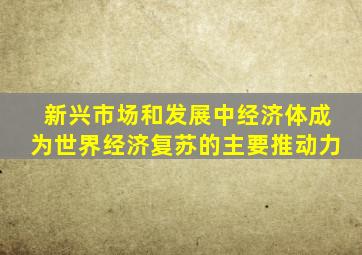 新兴市场和发展中经济体成为世界经济复苏的主要推动力